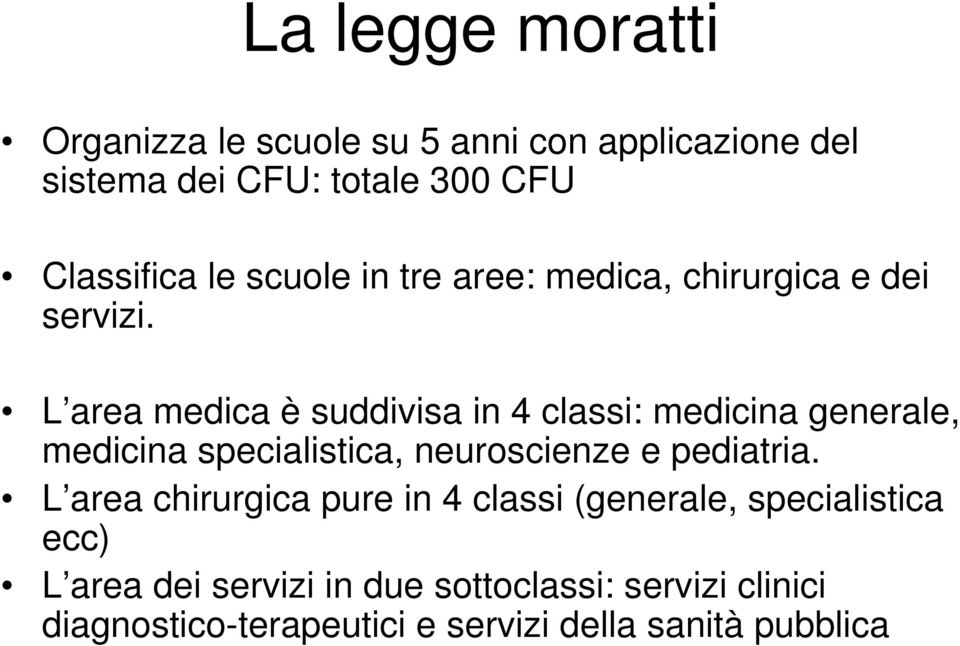 La legge moratti

• Organizza le scuole su 5 anni con applicazione del sistema dei CFU: totale 300 CFU

• Classifica le scuole in tre aree: medica, chirurgica e dei servizi.

• L’area medica è suddivisa in 4 classi: medicina generale, medicina specialistica, neuroscienze e pediatria.

• L’area chirurgica pure in 4 classi (generale, specialistica ecc)

• L’area dei servizi in due sottoclassi: servizi clinici diagnostico-terapeutici e servizi della sanità pubblica